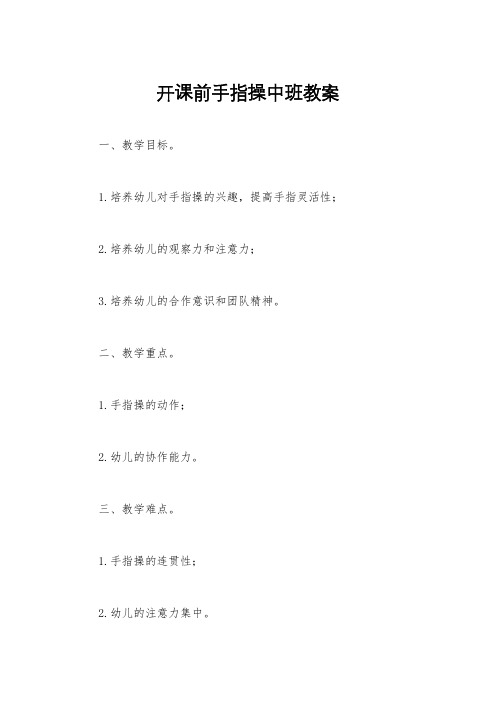 开课前手指操中班教案

一、教学目标。

1.培养幼儿对手指操的兴趣，提高手指灵活性；

2.培养幼儿的观察力和注意力；

3.培养幼儿的合作意识和团队精神。

二、教学重点。

1.手指操的动作；

2.幼儿的协作能力。

三、教学难点。

1.手指操的连贯性；

2.幼儿的注意力集中。